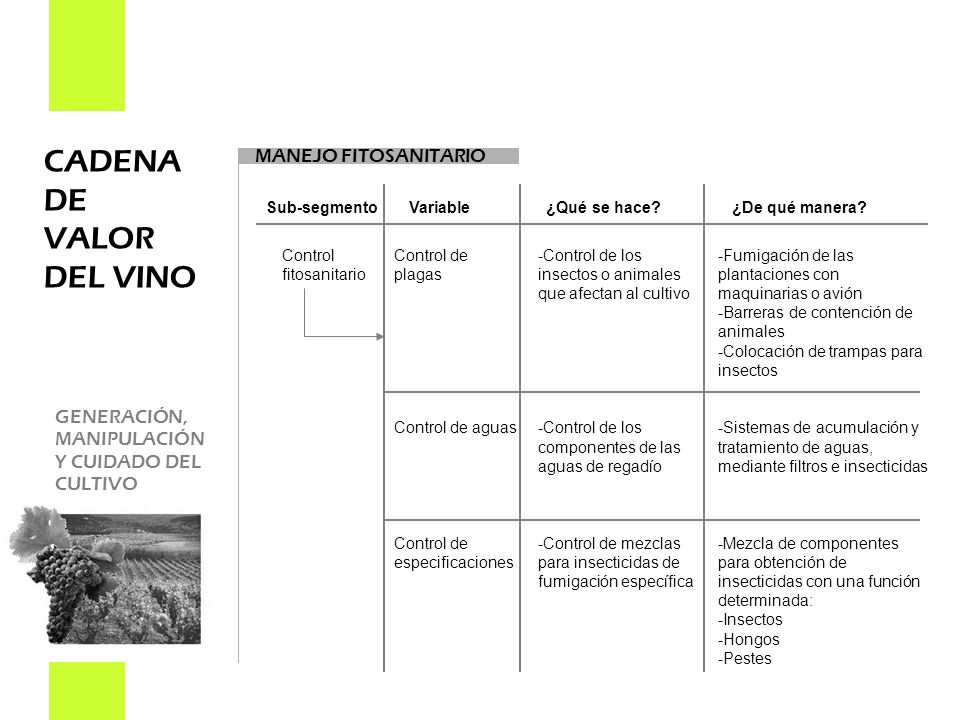 CADENA DE VALOR DEL VINO

GENERACIÓN, MANIPULACIÓN Y CUIDADO DEL CULTIVO

MANEJO FITOSANITARIO

| Sub-segmento | Variable | ¿Qué se hace? | ¿De qué manera? |
|---|---|---|---|
| Control fitosanitario | Control de plagas | -Control de los insectos o animales que afectan al cultivo | -Fumigación de las plantaciones con maquinarias o avión -Barreras de contención de animales -Colocación de trampas para insectos |
| | Control de aguas | -Control de los componentes de las aguas de regadío | -Sistemas de acumulación y tratamiento de aguas, mediante filtros e insecticidas |
| | Control de especificaciones | -Control de mezclas para insecticidas de fumigación específica | -Mezcla de componentes para obtención de insecticidas con una función determinada: -Insectos -Hongos -Pestes |